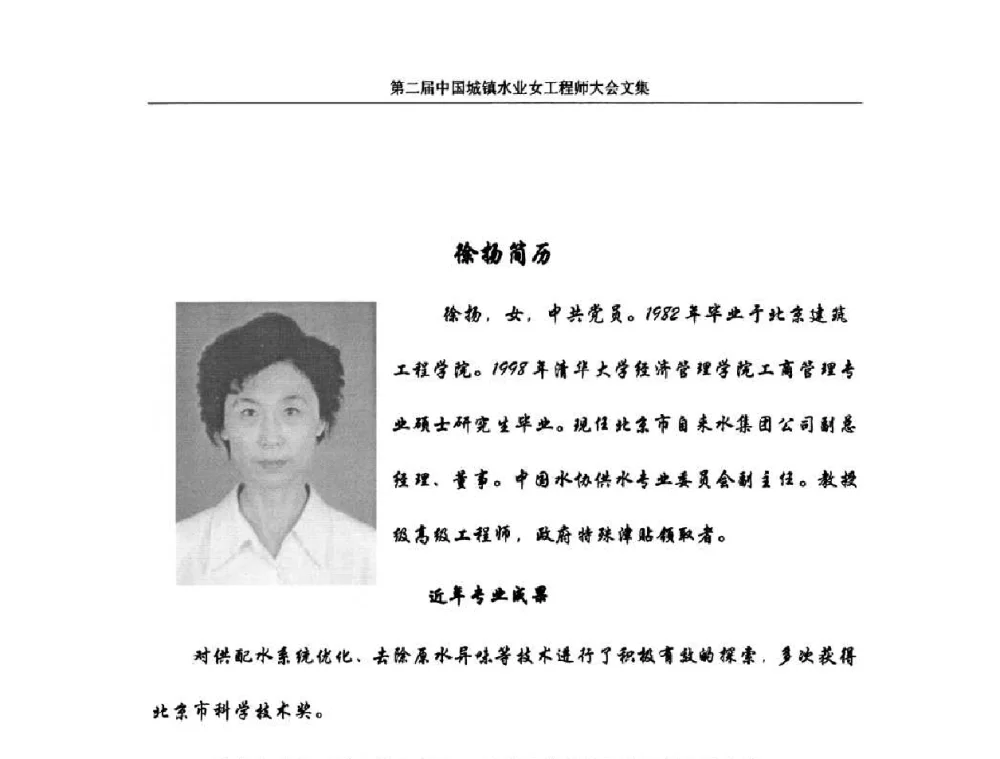 第二届中国城镇水业女工程师大会文集

徐扬简历

徐扬，女，中共党员。1982年毕业于北京建筑工程学院。1998年清华大学经济管理学院工商管理专业硕士研究生毕业。现任北京市自来水集团公司副总经理、董事。中国水协供水专业委员会副主任。教授级高级工程师，政府特殊津贴领取者。

近年专业成果

对供配水系统优化、去除原水异味等技术进行了积极有效的探索，多次获得北京市科学技术奖。